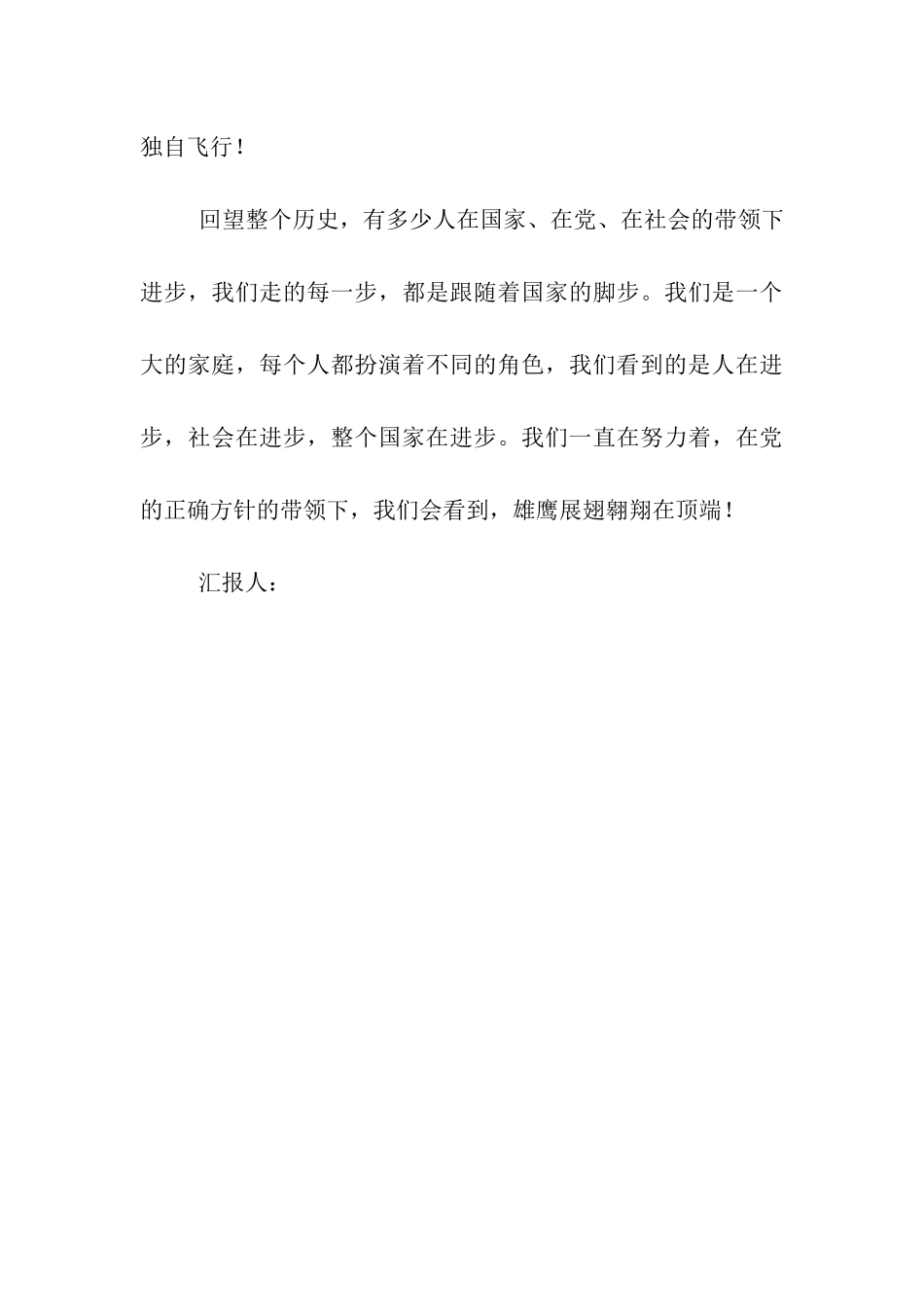 独自飞行！

回望整个历史，有多少人在国家、在党、在社会的带领下进步，我们走的每一步，都是跟随着国家的脚步。我们是一个大的家庭，每个人都扮演着不同的角色，我们看到的是人在进步，社会在进步，整个国家在进步。我们一直在努力着，在党的正确方针的带领下，我们会看到，雄鹰展翅翱翔在顶端！

汇报人：